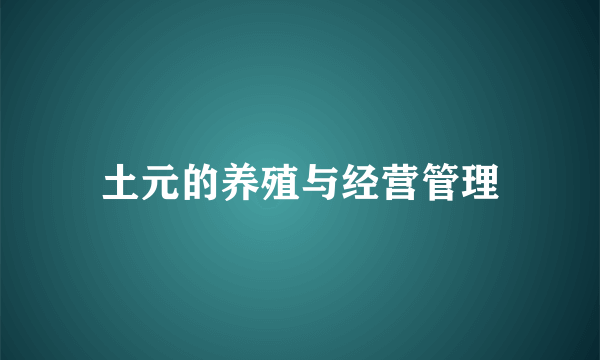 土元的养殖与经营管理